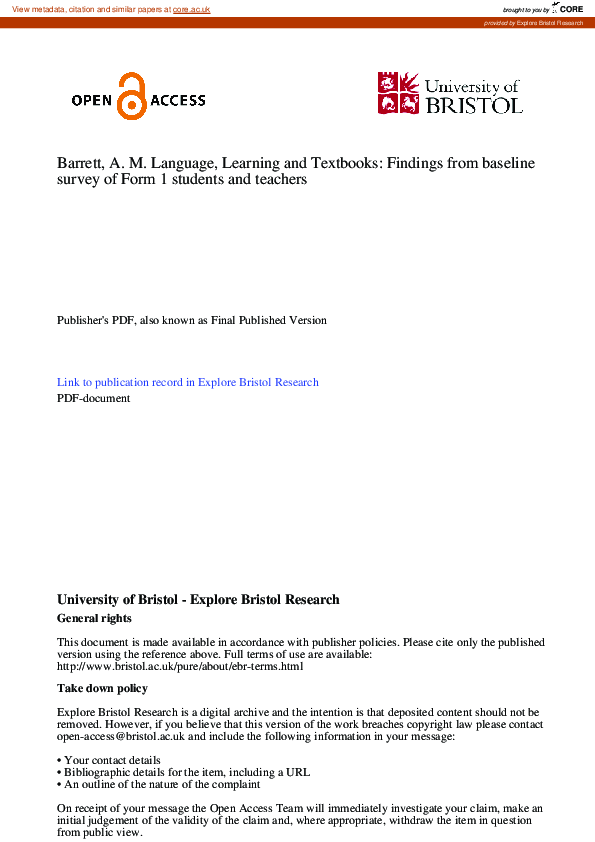 View metadata, citation and similar papers at core.ac.uk

brought to you by CORE

provided by Explore Bristol Research

OPEN ACCESS

University of BRISTOL

Barrett, A. M. Language, Learning and Textbooks: Findings from baseline survey of Form 1 students and teachers

Publisher's PDF, also known as Final Published Version

Link to publication record in Explore Bristol Research
PDF-document

University of Bristol - Explore Bristol Research

General rights

This document is made available in accordance with publisher policies. Please cite only the published version using the reference above. Full terms of use are available: http://www.bristol.ac.uk/pure/about/ebr-terms.html

Take down policy

Explore Bristol Research is a digital archive and the intention is that deposited content should not be removed. However, if you believe that this version of the work breaches copyright law please contact open-access@bristol.ac.uk and include the following information in your message:

• Your contact details
• Bibliographic details for the item, including a URL
• An outline of the nature of the complaint

On receipt of your message the Open Access Team will immediately investigate your claim, make an initial judgement of the validity of the claim and, where appropriate, withdraw the item in question from public view.